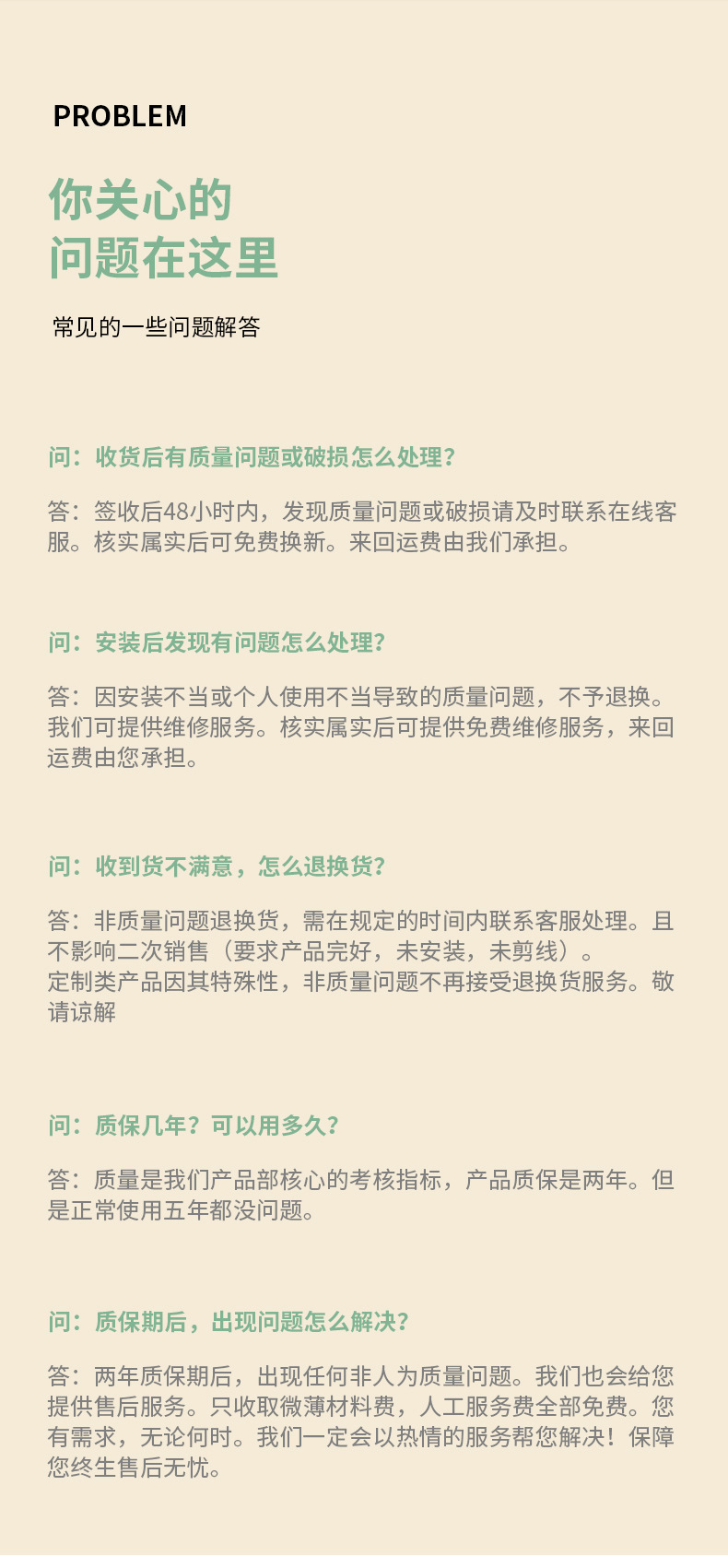 PROBLEM

你关心的
问题在这里

常见的一些问题解答

问：收货后有质量问题或破损怎么处理？

答：签收后48小时内，发现质量问题或破损请及时联系在线客服。核实属实后可免费换新。来回运费由我们承担。

问：安装后发现有问题怎么处理？

答：因安装不当或个人使用不当导致的质量问题，不予退换。我们可提供维修服务。核实属实后可提供免费维修服务，来回运费由您承担。

问：收到货不满意，怎么退换货？

答：非质量问题退换货，需在规定的时间内联系客服处理。且不影响二次销售（要求产品完好，未安装，未剪线）。
定制类产品因其特殊性，非质量问题不再接受退换货服务。敬请谅解

问：质保几年？可以用多久？

答：质量是我们产品部核心的考核指标，产品质保是两年。但是正常使用五年都没问题。

问：质保期后，出现问题怎么解决？

答：两年质保期后，出现任何非人为质量问题。我们也会给您提供售后服务。只收取微薄材料费，人工服务费全部免费。您有需求，无论何时。我们一定会以热情的服务帮您解决！保障您终生售后无忧。